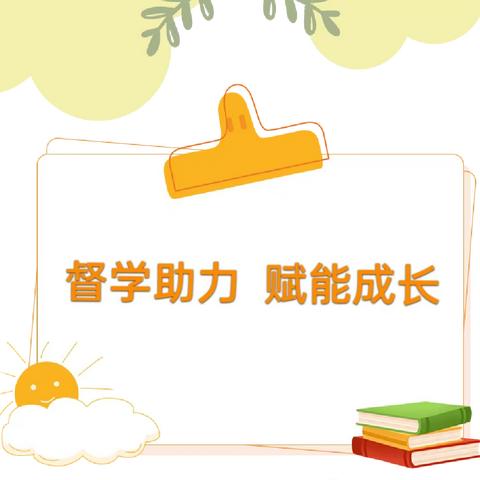 督学助力 赋能成长